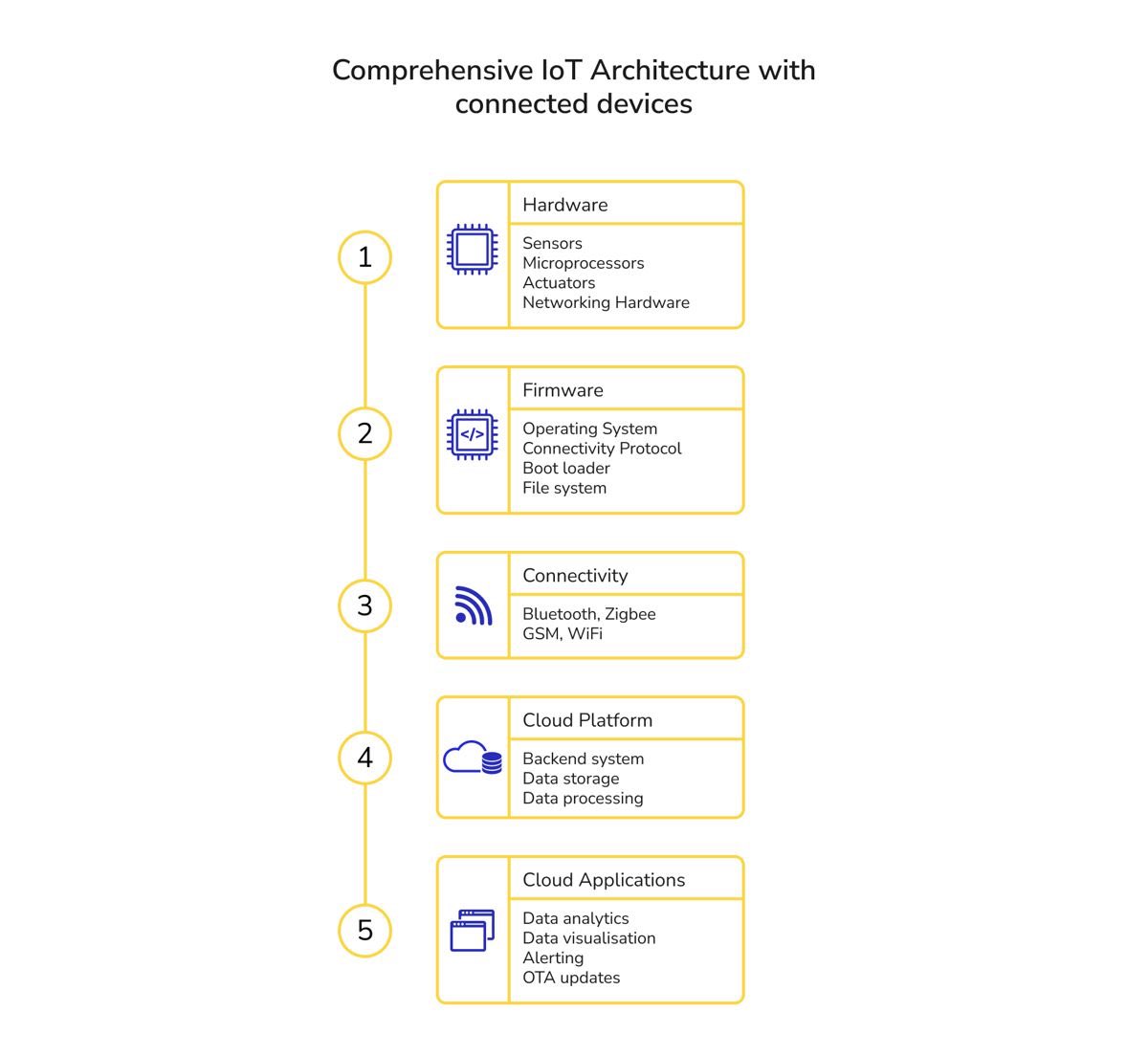 Comprehensive IoT Architecture with connected devices

1

Hardware

Sensors
Microprocessors
Actuators
Networking Hardware

2

Firmware

</>

Operating System
Connectivity Protocol
Boot loader
File system

3

Connectivity

Bluetooth, Zigbee
GSM, WiFi

4

Cloud Platform

Backend system
Data storage
Data processing

5

Cloud Applications

Data analytics
Data visualisation
Alerting
OTA updates